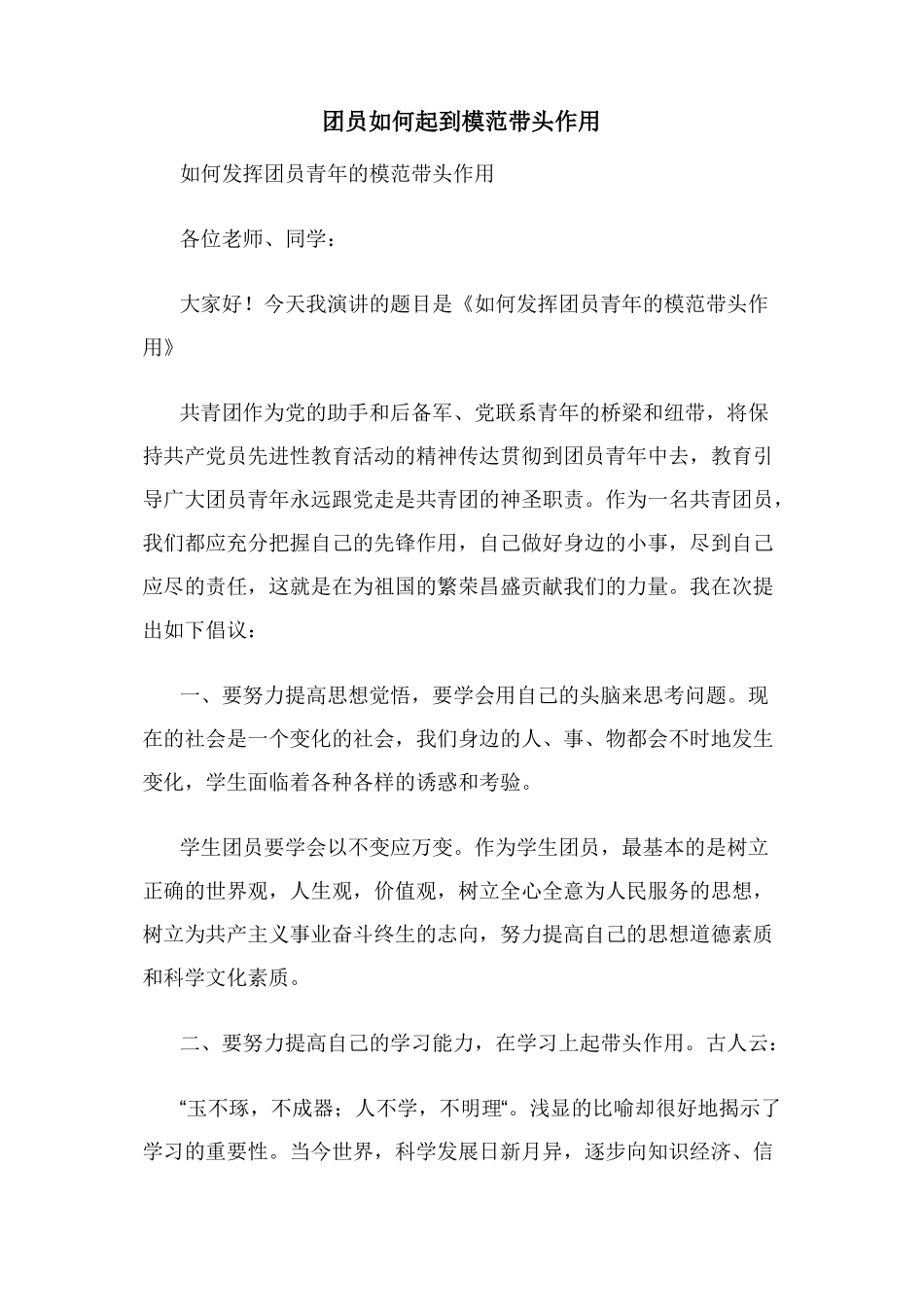 团员如何起到模范带头作用

如何发挥团员青年的模范带头作用

各位老师、同学：

大家好！今天我演讲的题目是《如何发挥团员青年的模范带头作用》

共青团作为党的助手和后备军、党联系青年的桥梁和纽带，将保持共产党员先进性教育活动的精神传达贯彻到团员青年中去，教育引导广大团员青年永远跟党走是共青团的神圣职责。作为一名共青团员，我们都应充分把握自己的先锋作用，自己做好身边的小事，尽到自己应尽的责任，这就是在为祖国的繁荣昌盛贡献我们的力量。我在次提出如下倡议：

一、要努力提高思想觉悟，要学会用自己的头脑来思考问题。现在的社会是一个变化的社会，我们身边的人、事、物都会不时地发生变化，学生面临着各种各样的诱惑和考验。

学生团员要学会以不变应万变。作为学生团员，最基本的是树立正确的世界观，人生观，价值观，树立全心全意为人民服务的思想，树立为共产主义事业奋斗终生的志向，努力提高自己的思想道德素质和科学文化素质。

二、要努力提高自己的学习能力，在学习上起带头作用。古人云：

“玉不琢，不成器；人不学，不明理“。浅显的比喻却很好地揭示了学习的重要性。当今世界，科学发展日新月异，逐步向知识经济、信